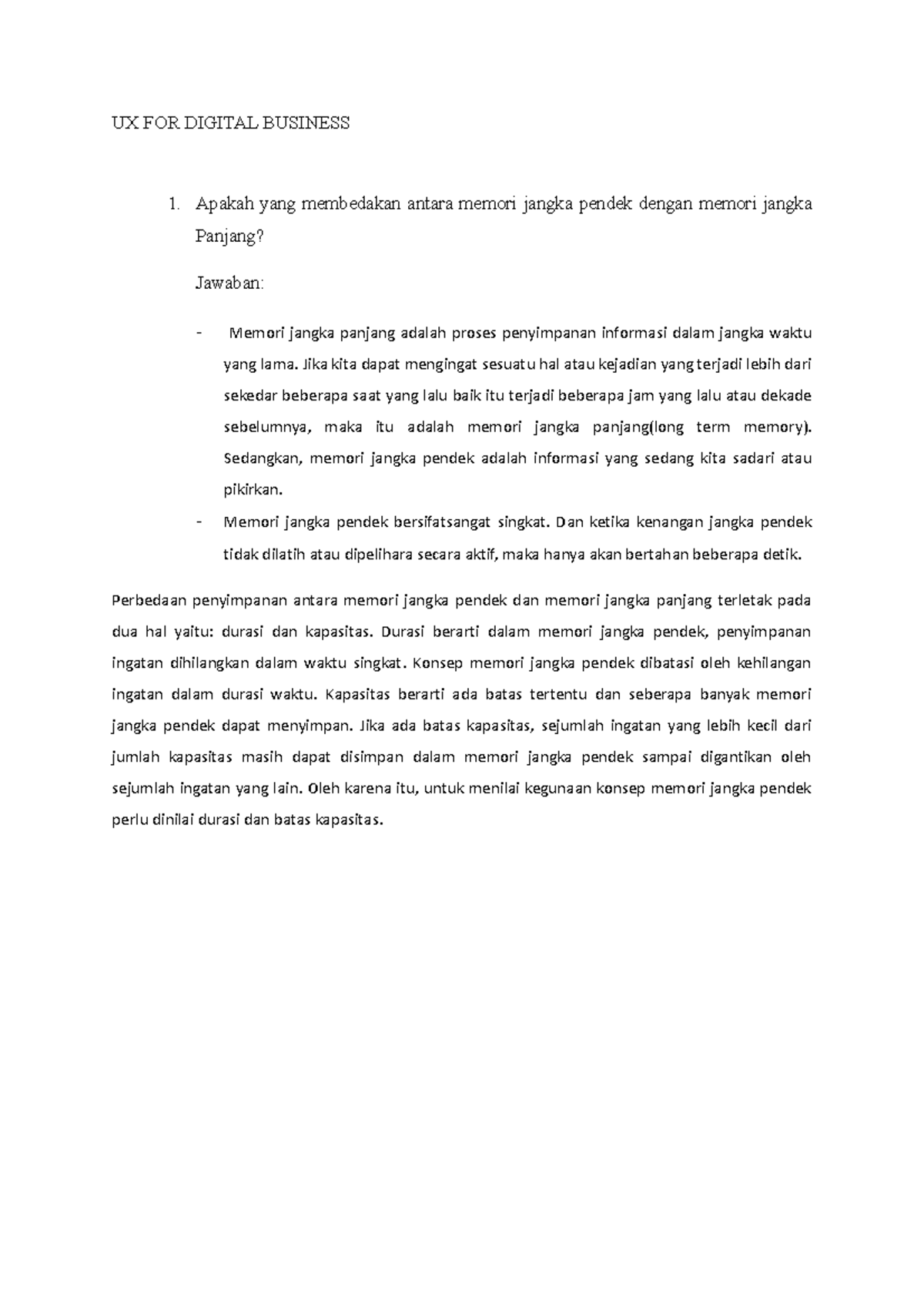 UX FOR DIGITAL BUSINESS

1. Apakah yang membedakan antara memori jangka pendek dengan memori jangka Panjang?

Jawaban:

- Memori jangka panjang adalah proses penyimpanan informasi dalam jangka waktu yang lama. Jika kita dapat mengingat sesuatu hal atau kejadian yang terjadi lebih dari sekedar beberapa saat yang lalu baik itu terjadi beberapa jam yang lalu atau dekade sebelumnya, maka itu adalah memori jangka panjang(long term memory). Sedangkan, memori jangka pendek adalah informasi yang sedang kita sadari atau pikirkan.
- Memori jangka pendek bersifatsangat singkat. Dan ketika kenangan jangka pendek tidak dilatih atau dipelihara secara aktif, maka hanya akan bertahan beberapa detik.

Perbedaan penyimpanan antara memori jangka pendek dan memori jangka panjang terletak pada dua hal yaitu: durasi dan kapasitas. Durasi berarti dalam memori jangka pendek, penyimpanan ingatan dihilangkan dalam waktu singkat. Konsep memori jangka pendek dibatasi oleh kehilangan ingatan dalam durasi waktu. Kapasitas berarti ada batas tertentu dan seberapa banyak memori jangka pendek dapat menyimpan. Jika ada batas kapasitas, sejumlah ingatan yang lebih kecil dari jumlah kapasitas masih dapat disimpan dalam memori jangka pendek sampai digantikan oleh sejumlah ingatan yang lain. Oleh karena itu, untuk menilai kegunaan konsep memori jangka pendek perlu dinilai durasi dan batas kapasitas.